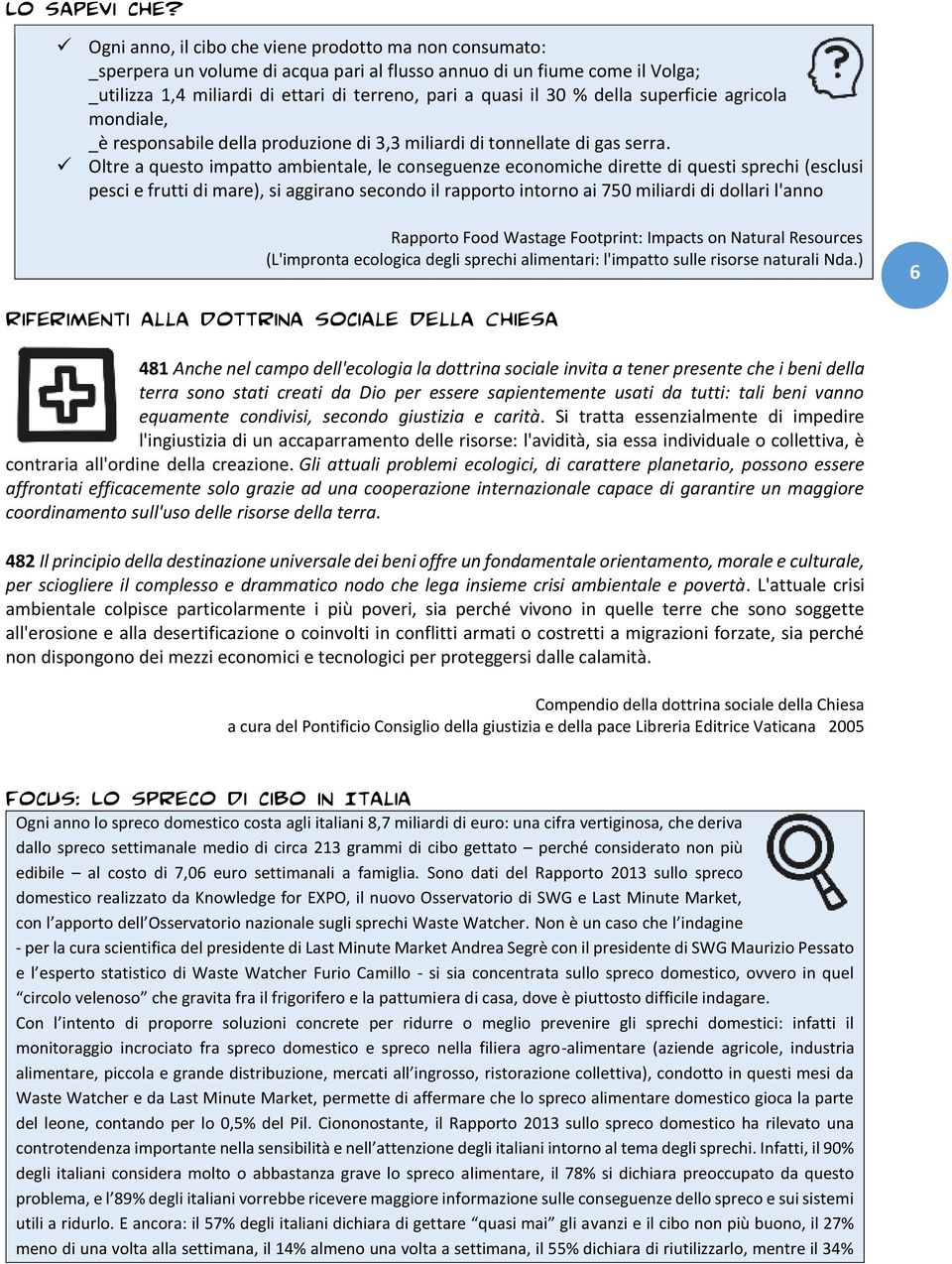 LO SAPEVI CHE?

✓ Ogni anno, il cibo che viene prodotto ma non consumato:
_sperpera un volume di acqua pari al flusso annuo di un fiume come il Volga;
_utilizza 1,4 miliardi di ettari di terreno, pari a quasi il 30 % della superficie agricola mondiale,
_è responsabile della produzione di 3,3 miliardi di tonnellate di gas serra.

✓ Oltre a questo impatto ambientale, le conseguenze economiche dirette di questi sprechi (esclusi pesci e frutti di mare), si aggirano secondo il rapporto intorno ai 750 miliardi di dollari l'anno

Rapporto Food Wastage Footprint: Impacts on Natural Resources
(L'impronta ecologica degli sprechi alimentari: l'impatto sulle risorse naturali Nda.)

6

RIFERIMENTI ALLA DOTTRINA SOCIALE DELLA CHIESA

481 Anche nel campo dell'ecologia la dottrina sociale invita a tener presente che i beni della terra sono stati creati da Dio per essere sapientemente usati da tutti: tali beni vanno equamente condivisi, secondo giustizia e carità. Si tratta essenzialmente di impedire l'ingiustizia di un accaparramento delle risorse: l'avidità, sia essa individuale o collettiva, è contraria all'ordine della creazione. Gli attuali problemi ecologici, di carattere planetario, possono essere affrontati efficacemente solo grazie ad una cooperazione internazionale capace di garantire un maggiore coordinamento sull'uso delle risorse della terra.

482 Il principio della destinazione universale dei beni offre un fondamentale orientamento, morale e culturale, per sciogliere il complesso e drammatico nodo che lega insieme crisi ambientale e povertà. L'attuale crisi ambientale colpisce particolarmente i più poveri, sia perché vivono in quelle terre che sono soggette all'erosione e alla desertificazione o coinvolti in conflitti armati o costretti a migrazioni forzate, sia perché non dispongono dei mezzi economici e tecnologici per proteggersi dalle calamità.

Compendio della dottrina sociale della Chiesa
a cura del Pontificio Consiglio della giustizia e della pace Libreria Editrice Vaticana 2005

FOCUS: LO SPRECO DI CIBO IN ITALIA

Ogni anno lo spreco domestico costa agli italiani 8,7 miliardi di euro: una cifra vertiginosa, che deriva dallo spreco settimanale medio di circa 213 grammi di cibo gettato – perché considerato non più edibile – al costo di 7,06 euro settimanali a famiglia. Sono dati del Rapporto 2013 sullo spreco domestico realizzato da Knowledge for EXPO, il nuovo Osservatorio di SWG e Last Minute Market, con l'apporto dell'Osservatorio nazionale sugli sprechi Waste Watcher. Non è un caso che l'indagine - per la cura scientifica del presidente di Last Minute Market Andrea Segrè con il presidente di SWG Maurizio Pessato e l'esperto statistico di Waste Watcher Furio Camillo - si sia concentrata sullo spreco domestico, ovvero in quel "circolo velenoso" che gravita fra il frigorifero e la pattumiera di casa, dove è piuttosto difficile indagare.
Con l'intento di proporre soluzioni concrete per ridurre o meglio prevenire gli sprechi domestici: infatti il monitoraggio incrociato fra spreco domestico e spreco nella filiera agro-alimentare (aziende agricole, industria alimentare, piccola e grande distribuzione, mercati all'ingrosso, ristorazione collettiva), condotto in questi mesi da Waste Watcher e da Last Minute Market, permette di affermare che lo spreco alimentare domestico gioca la parte del leone, contando per lo 0,5% del Pil. Ciononostante, il Rapporto 2013 sullo spreco domestico ha rilevato una controtendenza importante nella sensibilità e nell'attenzione degli italiani intorno al tema degli sprechi. Infatti, il 90% degli italiani considera molto o abbastanza grave lo spreco alimentare, il 78% si dichiara preoccupato da questo problema, e l'89% degli italiani vorrebbe ricevere maggiore informazione sulle conseguenze dello spreco e sui sistemi utili a ridurlo. E ancora: il 57% degli italiani dichiara di gettare "quasi mai" gli avanzi e il cibo non più buono, il 27% meno di una volta alla settimana, il 14% almeno una volta a settimana, il 55% dichiara di riutilizzarlo, mentre il 34%